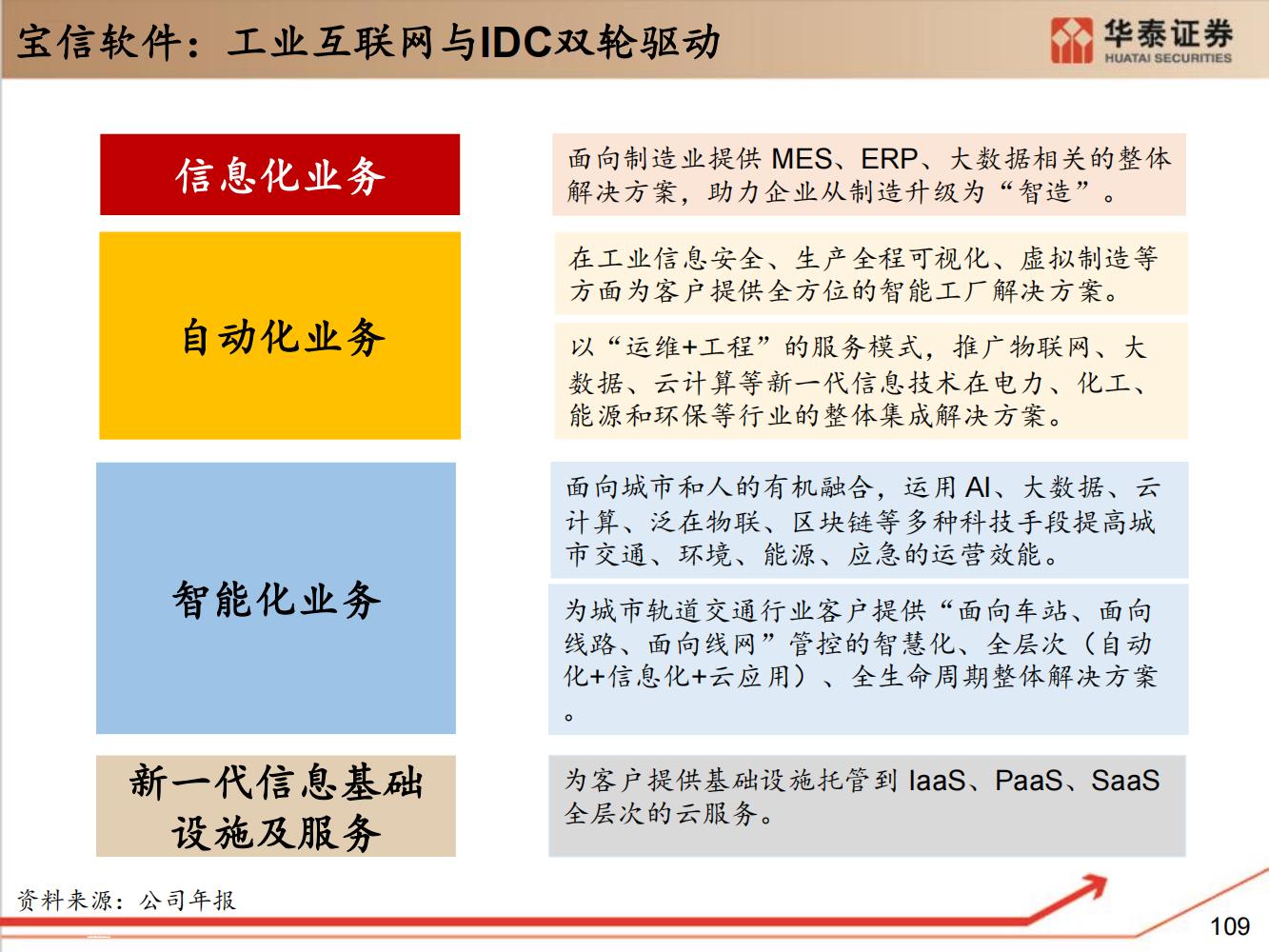 宝信软件：工业互联网与IDC双轮驱动

华泰证券
HUATAI SECURITIES

信息化业务

面向制造业提供 MES、ERP、大数据相关的整体解决方案，助力企业从制造升级为“智造”。

自动化业务

在工业信息安全、生产全程可视化、虚拟制造等方面为客户提供全方位的智能工厂解决方案。

以“运维+工程”的服务模式，推广物联网、大数据、云计算等新一代信息技术在电力、化工、能源和环保等行业的整体集成解决方案。

智能化业务

面向城市和人的有机融合，运用 AI、大数据、云计算、泛在物联、区块链等多种科技手段提高城市交通、环境、能源、应急的运营效能。

为城市轨道交通行业客户提供“面向车站、面向线路、面向线网”管控的智慧化、全层次（自动化+信息化+云应用）、全生命周期整体解决方案。

新一代信息基础设施及服务

为客户提供基础设施托管到 IaaS、PaaS、SaaS 全层次的云服务。

资料来源：公司年报

109